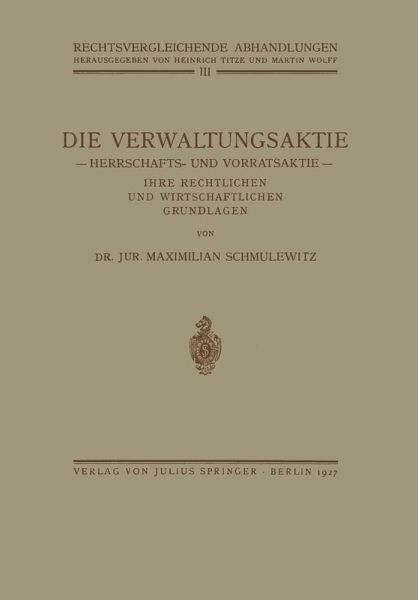 RECHTSVERGLEICHENDE ABHANDLUNGEN
HERAUSGEGEBEN VON HEINRICH TITZE UND MARTIN WOLFF
III

DIE VERWALTUNGSAKTIE
— HERRSCHAFTS- UND VORRATSAKTIE —
IHRE RECHTLICHEN
UND WIRTSCHAFTLICHEN
GRUNDLAGEN

VON

DR. JUR. MAXIMILIAN SCHMULEWITZ

VERLAG VON JULIUS SPRINGER · BERLIN 1927